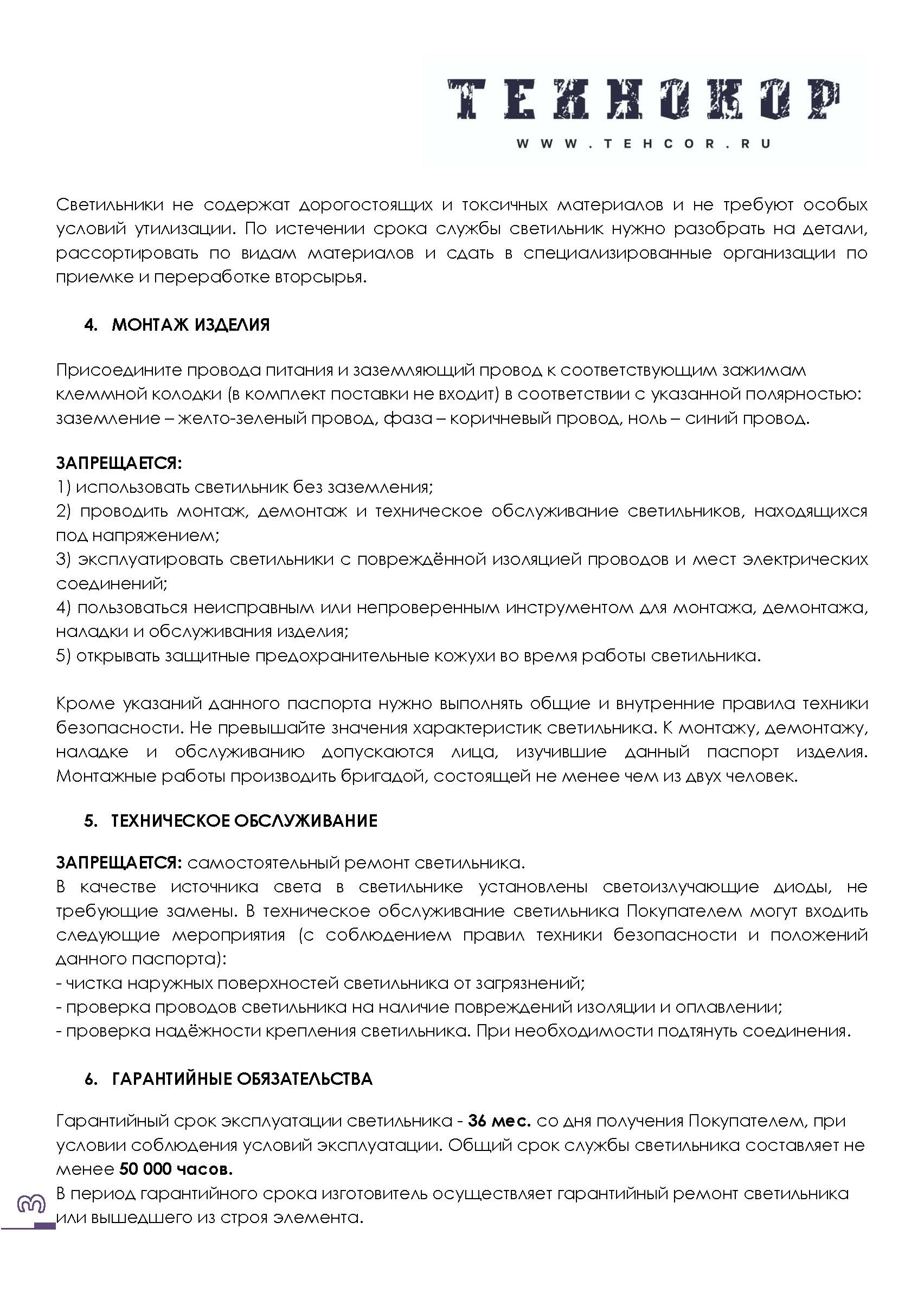 ТЕХНОКОР
WWW.TEHCOR.RU

Светильники не содержат дорогостоящих и токсичных материалов и не требуют особых условий утилизации. По истечении срока службы светильник нужно разобрать на детали, рассортировать по видам материалов и сдать в специализированные организации по приемке и переработке вторсырья.

4. МОНТАЖ ИЗДЕЛИЯ

Присоедините провода питания и заземляющий провод к соответствующим зажимам клеммной колодки (в комплект поставки не входит) в соответствии с указанной полярностью: заземление – желто-зеленый провод, фаза – коричневый провод, ноль – синий провод.

ЗАПРЕЩАЕТСЯ:
1) использовать светильник без заземления;
2) проводить монтаж, демонтаж и техническое обслуживание светильников, находящихся под напряжением;
3) эксплуатировать светильники с повреждённой изоляцией проводов и мест электрических соединений;
4) пользоваться неисправным или непроверенным инструментом для монтажа, демонтажа, наладки и обслуживания изделия;
5) открывать защитные предохранительные кожухи во время работы светильника.

Кроме указаний данного паспорта нужно выполнять общие и внутренние правила техники безопасности. Не превышайте значения характеристик светильника. К монтажу, демонтажу, наладке и обслуживанию допускаются лица, изучившие данный паспорт изделия. Монтажные работы производить бригадой, состоящей не менее чем из двух человек.

5. ТЕХНИЧЕСКОЕ ОБСЛУЖИВАНИЕ

ЗАПРЕЩАЕТСЯ: самостоятельный ремонт светильника.
В качестве источника света в светильнике установлены светоизлучающие диоды, не требующие замены. В техническое обслуживание светильника Покупателем могут входить следующие мероприятия (с соблюдением правил техники безопасности и положений данного паспорта):
- чистка наружных поверхностей светильника от загрязнений;
- проверка проводов светильника на наличие повреждений изоляции и оплавлении;
- проверка надёжности крепления светильника. При необходимости подтянуть соединения.

6. ГАРАНТИЙНЫЕ ОБЯЗАТЕЛЬСТВА

Гарантийный срок эксплуатации светильника - 36 мес. со дня получения Покупателем, при условии соблюдения условий эксплуатации. Общий срок службы светильника составляет не менее 50 000 часов.
В период гарантийного срока изготовитель осуществляет гарантийный ремонт светильника или вышедшего из строя элемента.

3